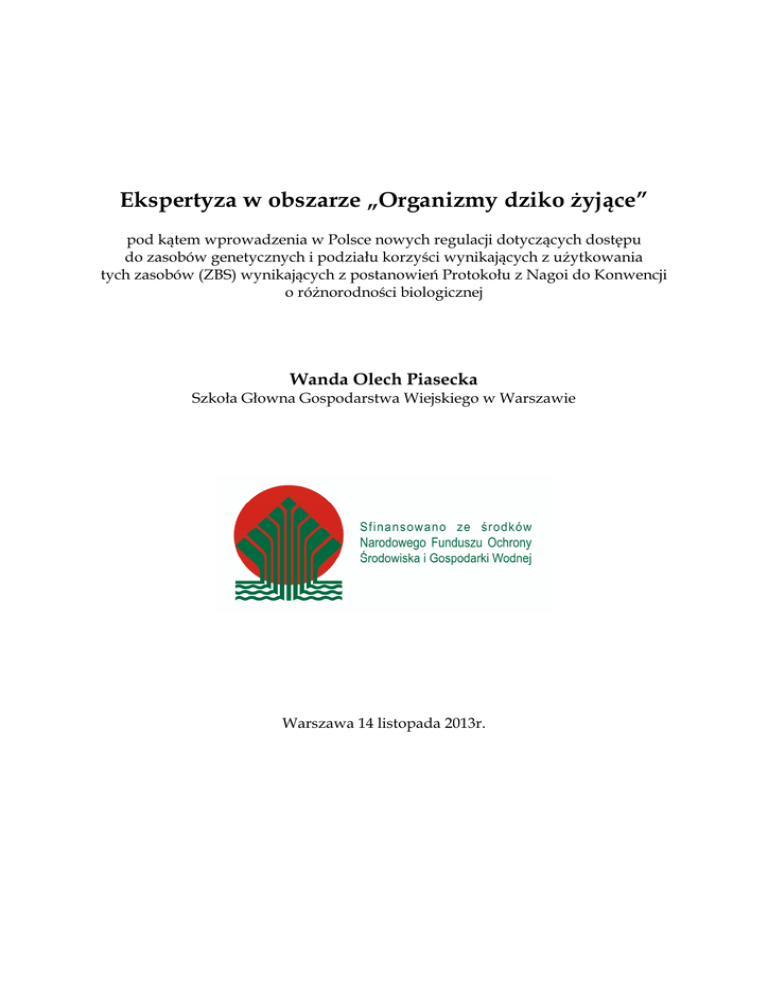 Ekspertyza w obszarze „Organizmy dziko żyjące”

pod kątem wprowadzenia w Polsce nowych regulacji dotyczących dostępu do zasobów genetycznych i podziału korzyści wynikających z użytkowania tych zasobów (ZBS) wynikających z postanowień Protokołu z Nagoi do Konwencji o różnorodności biologicznej

Wanda Olech Piasecka
Szkoła Głowna Gospodarstwa Wiejskiego w Warszawie

Sfinansowano ze środków
Narodowego Funduszu Ochrony
Środowiska i Gospodarki Wodnej

Warszawa 14 listopada 2013r.